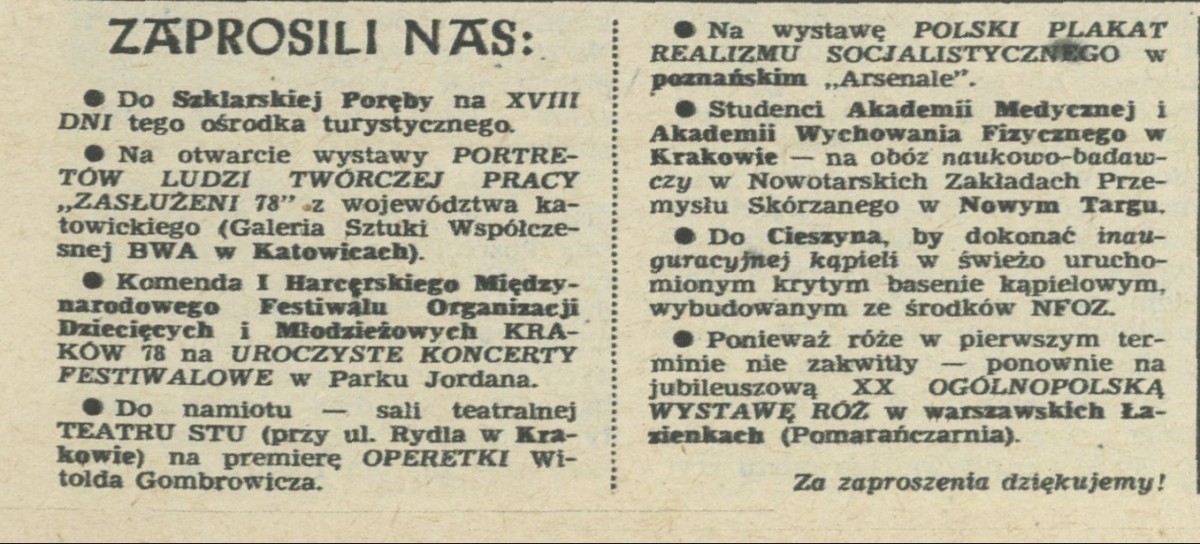 ZAPROSILI NAS:

● Do Szklarskiej Poręby na XVIII DNI tego ośrodka turystycznego.

● Na otwarcie wystawy PORTRETÓW LUDZI TWÓRCZEJ PRACY „ZASŁUŻENI 78" z województwa katowickiego (Galeria Sztuki Współczesnej BWA w Katowicach).

● Komenda I Harcerskiego Międzynarodowego Festiwalu Organizacji Dziecięcych i Młodzieżowych KRAKÓW 78 na UROCZYSTE KONCERTY FESTIWALOWE w Parku Jordana.

● Do namiotu — sali teatralnej TEATRU STU (przy ul. Rydla w Krakowie) na premierę OPERETKI Witolda Gombrowicza.

● Na wystawę POLSKI PLAKAT REALIZMU SOCJALISTYCZNEGO w poznańskim „Arsenale".

● Studenci Akademii Medycznej i Akademii Wychowania Fizycznego w Krakowie — na obóz naukowo-badawczy w Nowotarskich Zakładach Przemysłu Skórzanego w Nowym Targu.

● Do Cieszyna, by dokonać inauguracyjnej kąpieli w świeżo uruchomionym krytym basenie kąpielowym, wybudowanym ze środków NFOZ.

● Ponieważ róże w pierwszym terminie nie zakwitły — ponownie na jubileuszową XX OGÓLNOPOLSKĄ WYSTAWĘ RÓŻ w warszawskich Łazienkach (Pomarańczarnia).

Za zaproszenia dziękujemy!